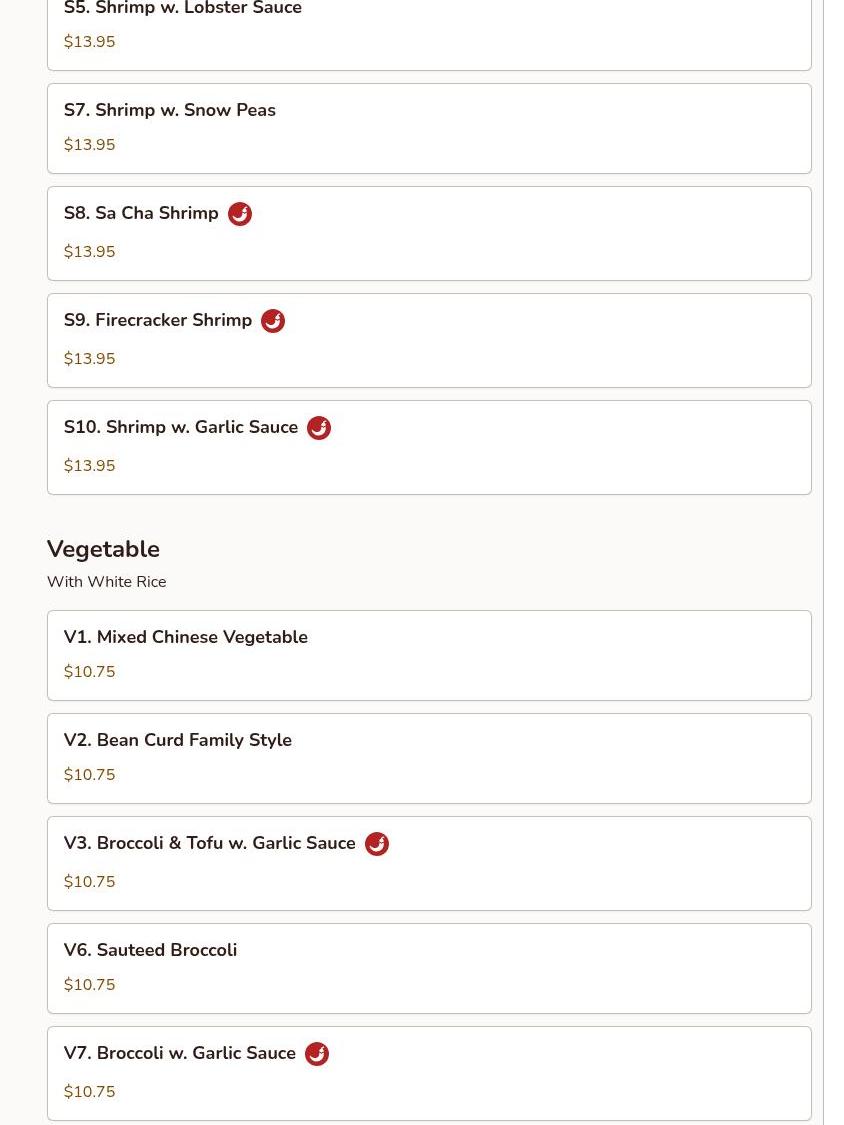 S5. Shrimp w. Lobster Sauce
$13.95

S7. Shrimp w. Snow Peas
$13.95

S8. Sa Cha Shrimp
$13.95

S9. Firecracker Shrimp
$13.95

S10. Shrimp w. Garlic Sauce
$13.95

Vegetable
With White Rice

V1. Mixed Chinese Vegetable
$10.75

V2. Bean Curd Family Style
$10.75

V3. Broccoli & Tofu w. Garlic Sauce
$10.75

V6. Sauteed Broccoli
$10.75

V7. Broccoli w. Garlic Sauce
$10.75